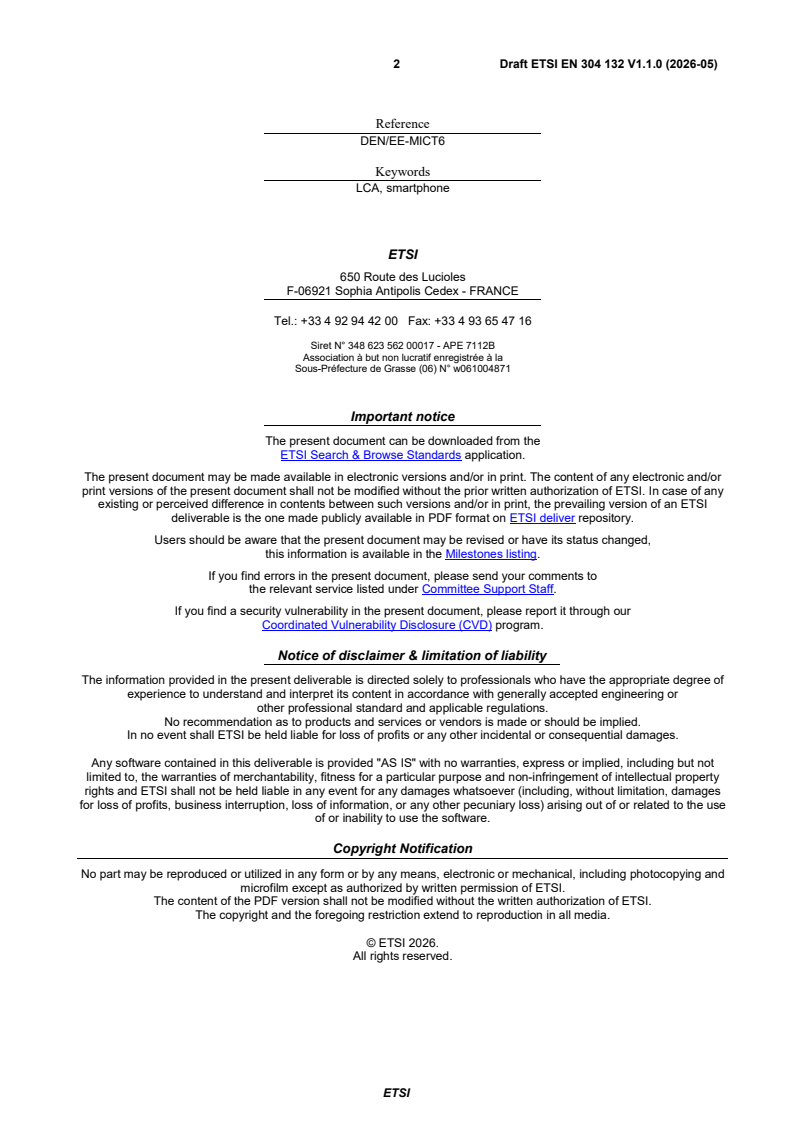 2 Draft ETSI EN 304 132 V1.1.0 (2026-05)

Reference
DEN/EE-MICT6

Keywords
LCA, smartphone

ETSI

650 Route des Lucioles
F-06921 Sophia Antipolis Cedex - FRANCE

Tel.: +33 4 92 94 42 00 Fax: +33 4 93 65 47 16

Siret N° 348 623 562 00017 - APE 7112B
Association à but non lucratif enregistrée à la
Sous-Préfecture de Grasse (06) N° w061004871

Important notice

The present document can be downloaded from the
ETSI Search & Browse Standards application.

The present document may be made available in electronic versions and/or in print. The content of any electronic and/or print versions of the present document shall not be modified without the prior written authorization of ETSI. In case of any existing or perceived difference in contents between such versions and/or in print, the prevailing version of an ETSI deliverable is the one made publicly available in PDF format on ETSI deliver repository.

Users should be aware that the present document may be revised or have its status changed, this information is available in the Milestones listing.

If you find errors in the present document, please send your comments to the relevant service listed under Committee Support Staff.

If you find a security vulnerability in the present document, please report it through our Coordinated Vulnerability Disclosure (CVD) program.

Notice of disclaimer & limitation of liability

The information provided in the present deliverable is directed solely to professionals who have the appropriate degree of experience to understand and interpret its content in accordance with generally accepted engineering or other professional standard and applicable regulations.
No recommendation as to products and services or vendors is made or should be implied.
In no event shall ETSI be held liable for loss of profits or any other incidental or consequential damages.

Any software contained in this deliverable is provided "AS IS" with no warranties, express or implied, including but not limited to, the warranties of merchantability, fitness for a particular purpose and non-infringement of intellectual property rights and ETSI shall not be held liable in any event for any damages whatsoever (including, without limitation, damages for loss of profits, business interruption, loss of information, or any other pecuniary loss) arising out of or related to the use of or inability to use the software.

Copyright Notification

No part may be reproduced or utilized in any form or by any means, electronic or mechanical, including photocopying and microfilm except as authorized by written permission of ETSI.
The content of the PDF version shall not be modified without the written authorization of ETSI.
The copyright and the foregoing restriction extend to reproduction in all media.

© ETSI 2026.
All rights reserved.

ETSI